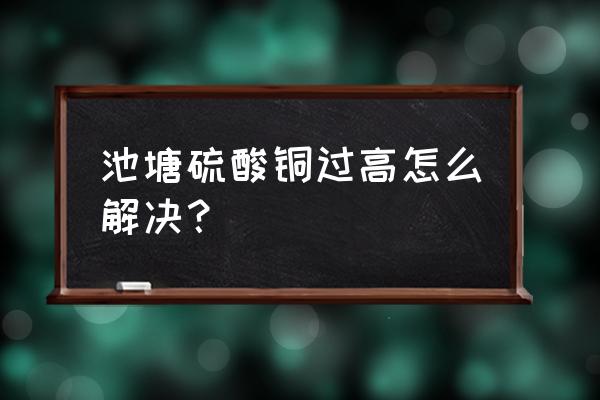 池塘硫酸铜过高怎么解决？